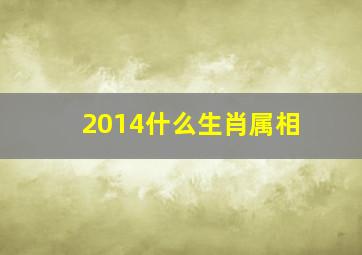 2014什么生肖属相